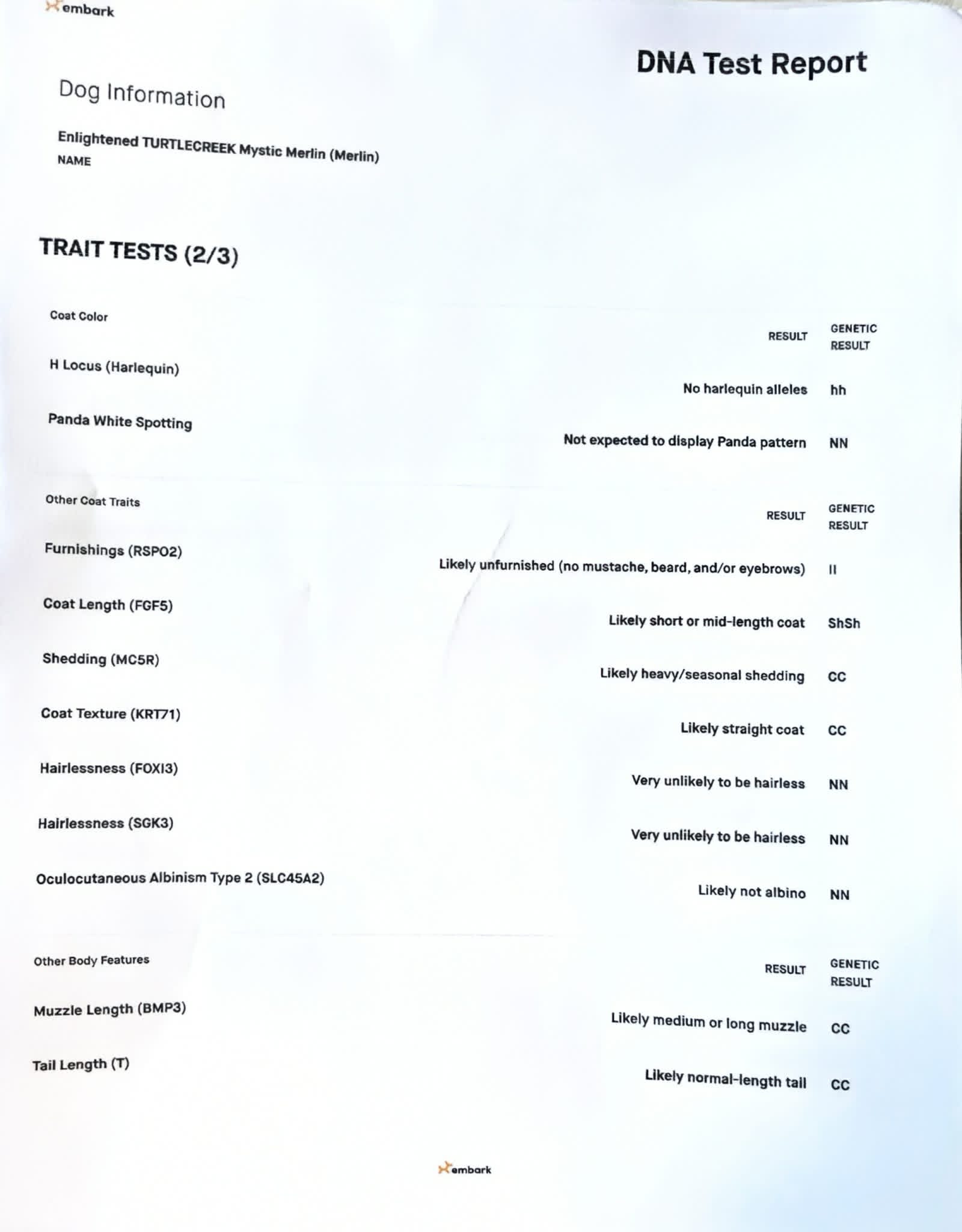 embark

DNA Test Report

Dog Information

Enlightened TURTLECREEK Mystic Merlin (Merlin)
NAME

TRAIT TESTS (2/3)

| Coat Color | RESULT | GENETIC RESULT |
|---|---|---|
| H Locus (Harlequin) | No harlequin alleles | hh |
| Panda White Spotting | Not expected to display Panda pattern | NN |

| Other Coat Traits | RESULT | GENETIC RESULT |
|---|---|---|
| Furnishings (RSPO2) | Likely unfurnished (no mustache, beard, and/or eyebrows) | II |
| Coat Length (FGF5) | Likely short or mid-length coat | ShSh |
| Shedding (MC5R) | Likely heavy/seasonal shedding | CC |
| Coat Texture (KRT71) | Likely straight coat | CC |
| Hairlessness (FOXI3) | Very unlikely to be hairless | NN |
| Hairlessness (SGK3) | Very unlikely to be hairless | NN |
| Oculocutaneous Albinism Type 2 (SLC45A2) | Likely not albino | NN |

| Other Body Features | RESULT | GENETIC RESULT |
|---|---|---|
| Muzzle Length (BMP3) | Likely medium or long muzzle | CC |
| Tail Length (T) | Likely normal-length tail | CC |

embark